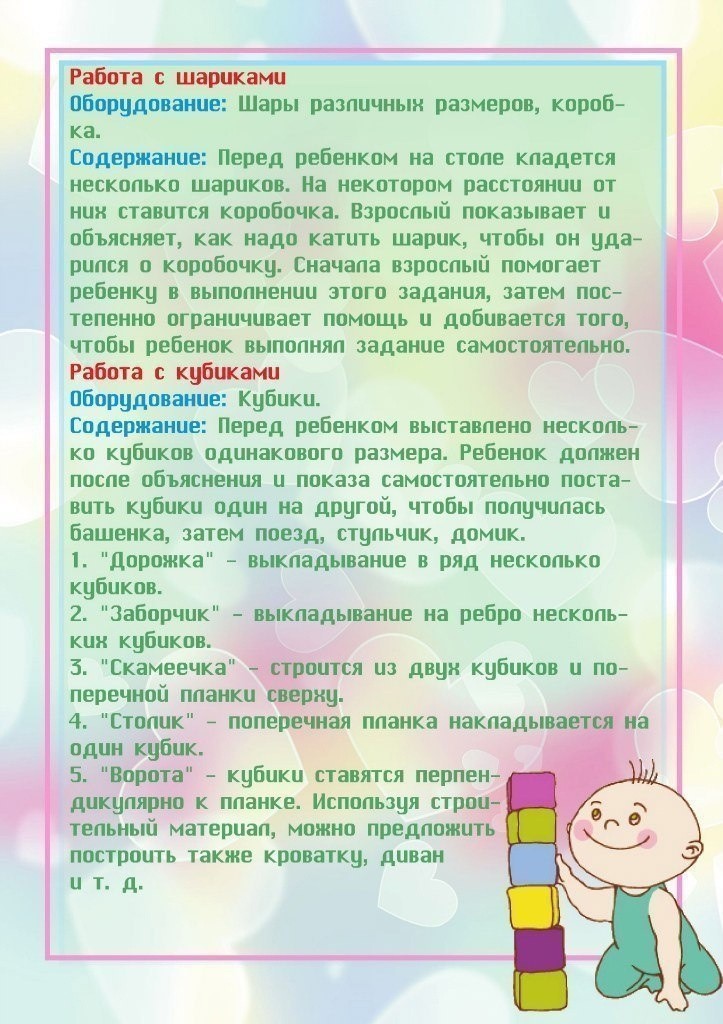 Работа с шариками
Оборудование: Шары различных размеров, коробка.
Содержание: Перед ребенком на столе кладется несколько шариков. На некотором расстоянии от них ставится коробочка. Взрослый показывает и объясняет, как надо катить шарик, чтобы он ударился о коробочку. Сначала взрослый помогает ребенку в выполнении этого задания, затем постепенно ограничивает помощь и добивается того, чтобы ребенок выполнял задание самостоятельно.
Работа с кубиками
Оборудование: Кубики.
Содержание: Перед ребенком выставлено несколько кубиков одинакового размера. Ребенок должен после объяснения и показа самостоятельно поставить кубики один на другой, чтобы получилась башенка, затем поезд, стульчик, домик.
1. "Дорожка" - выкладывание в ряд несколько кубиков.
2. "Заборчик" - выкладывание на ребро нескольких кубиков.
3. "Скамеечка" - строится из двух кубиков и поперечной планки сверху.
4. "Столик" - поперечная планка накладывается на один кубик.
5. "Ворота" - кубики ставятся перпендикулярно к планке. Используя строительный материал, можно предложить построить также кроватку, диван и т. д.